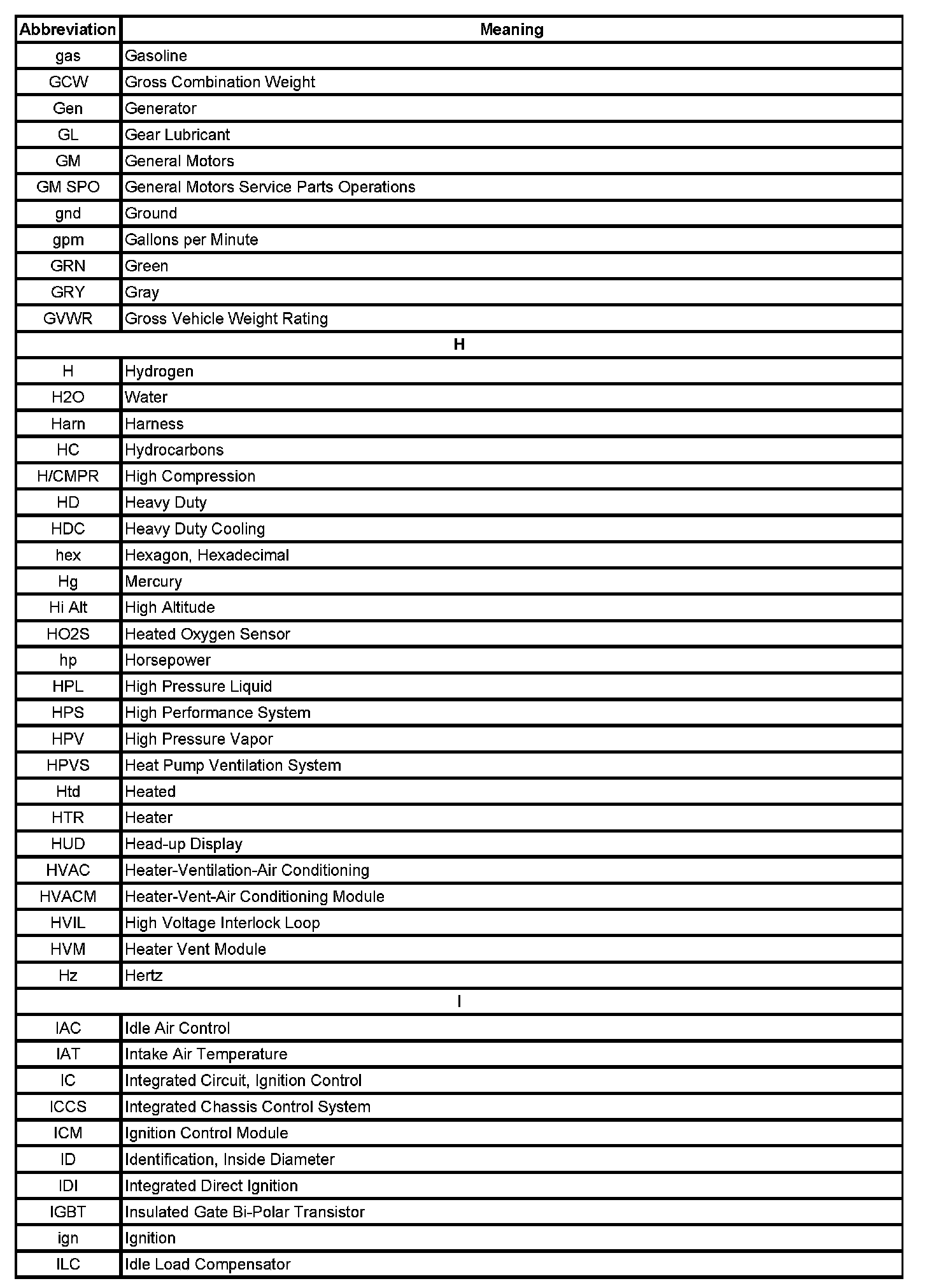 | Abbreviation | Meaning |
|---|---|
| gas | Gasoline |
| GCW | Gross Combination Weight |
| Gen | Generator |
| GL | Gear Lubricant |
| GM | General Motors |
| GM SPO | General Motors Service Parts Operations |
| gnd | Ground |
| gpm | Gallons per Minute |
| GRN | Green |
| GRY | Gray |
| GVWR | Gross Vehicle Weight Rating |
| H | |
| H | Hydrogen |
| H2O | Water |
| Harn | Harness |
| HC | Hydrocarbons |
| H/CMPR | High Compression |
| HD | Heavy Duty |
| HDC | Heavy Duty Cooling |
| hex | Hexagon, Hexadecimal |
| Hg | Mercury |
| Hi Alt | High Altitude |
| HO2S | Heated Oxygen Sensor |
| hp | Horsepower |
| HPL | High Pressure Liquid |
| HPS | High Performance System |
| HPV | High Pressure Vapor |
| HPVS | Heat Pump Ventilation System |
| Htd | Heated |
| HTR | Heater |
| HUD | Head-up Display |
| HVAC | Heater-Ventilation-Air Conditioning |
| HVACM | Heater-Vent-Air Conditioning Module |
| HVIL | High Voltage Interlock Loop |
| HVM | Heater Vent Module |
| Hz | Hertz |
| I | |
| IAC | Idle Air Control |
| IAT | Intake Air Temperature |
| IC | Integrated Circuit, Ignition Control |
| ICCS | Integrated Chassis Control System |
| ICM | Ignition Control Module |
| ID | Identification, Inside Diameter |
| IDI | Integrated Direct Ignition |
| IGBT | Insulated Gate Bi-Polar Transistor |
| ign | Ignition |
| ILC | Idle Load Compensator |